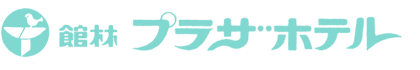 館林 プラザホテル